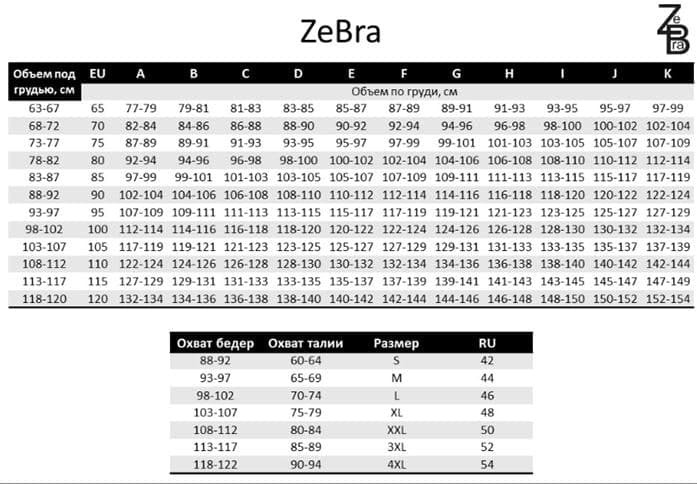 ZeBra

ZeBra

| Объем под грудью, см | EU | A | B | C | D | E | F | G | H | I | J | K |
|---|---|---|---|---|---|---|---|---|---|---|---|---|
| | | Объем по груди, см | | | | | | | | | | |
| 63-67 | 65 | 77-79 | 79-81 | 81-83 | 83-85 | 85-87 | 87-89 | 89-91 | 91-93 | 93-95 | 95-97 | 97-99 |
| 68-72 | 70 | 82-84 | 84-86 | 86-88 | 88-90 | 90-92 | 92-94 | 94-96 | 96-98 | 98-100 | 100-102 | 102-104 |
| 73-77 | 75 | 87-89 | 89-91 | 91-93 | 93-95 | 95-97 | 97-99 | 99-101 | 101-103 | 103-105 | 105-107 | 107-109 |
| 78-82 | 80 | 92-94 | 94-96 | 96-98 | 98-100 | 100-102 | 102-104 | 104-106 | 106-108 | 108-110 | 110-112 | 112-114 |
| 83-87 | 85 | 97-99 | 99-101 | 101-103 | 103-105 | 105-107 | 107-109 | 109-111 | 111-113 | 113-115 | 115-117 | 117-119 |
| 88-92 | 90 | 102-104 | 104-106 | 106-108 | 108-110 | 110-112 | 112-114 | 114-116 | 116-118 | 118-120 | 120-122 | 122-124 |
| 93-97 | 95 | 107-109 | 109-111 | 111-113 | 113-115 | 115-117 | 117-119 | 119-121 | 121-123 | 123-125 | 125-127 | 127-129 |
| 98-102 | 100 | 112-114 | 114-116 | 116-118 | 118-120 | 120-122 | 122-124 | 124-126 | 126-128 | 128-130 | 130-132 | 132-134 |
| 103-107 | 105 | 117-119 | 119-121 | 121-123 | 123-125 | 125-127 | 127-129 | 129-131 | 131-133 | 133-135 | 135-137 | 137-139 |
| 108-112 | 110 | 122-124 | 124-126 | 126-128 | 128-130 | 130-132 | 132-134 | 134-136 | 136-138 | 138-140 | 140-142 | 142-144 |
| 113-117 | 115 | 127-129 | 129-131 | 131-133 | 133-135 | 135-137 | 137-139 | 139-141 | 141-143 | 143-145 | 145-147 | 147-149 |
| 118-120 | 120 | 132-134 | 134-136 | 136-138 | 138-140 | 140-142 | 142-144 | 144-146 | 146-148 | 148-150 | 150-152 | 152-154 |

| Охват бедер | Охват талии | Размер | RU |
|---|---|---|---|
| 88-92 | 60-64 | S | 42 |
| 93-97 | 65-69 | M | 44 |
| 98-102 | 70-74 | L | 46 |
| 103-107 | 75-79 | XL | 48 |
| 108-112 | 80-84 | XXL | 50 |
| 113-117 | 85-89 | 3XL | 52 |
| 118-122 | 90-94 | 4XL | 54 |